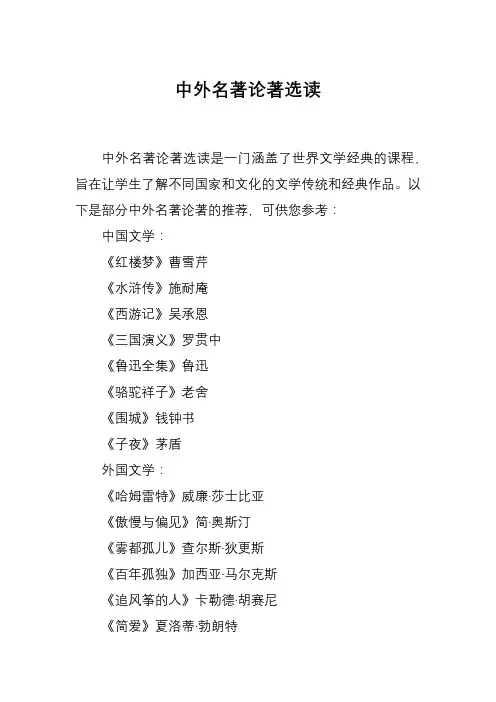 中外名著论著选读

中外名著论著选读是一门涵盖了世界文学经典的课程，旨在让学生了解不同国家和文化的文学传统和经典作品。以下是部分中外名著论著的推荐，可供您参考：

中国文学：

《红楼梦》曹雪芹

《水浒传》施耐庵

《西游记》吴承恩

《三国演义》罗贯中

《鲁迅全集》鲁迅

《骆驼祥子》老舍

《围城》钱钟书

《子夜》茅盾

外国文学：

《哈姆雷特》威廉·莎士比亚

《傲慢与偏见》简·奥斯汀

《雾都孤儿》查尔斯·狄更斯

《百年孤独》加西亚·马尔克斯

《追风筝的人》卡勒德·胡赛尼

《简爱》夏洛蒂·勃朗特